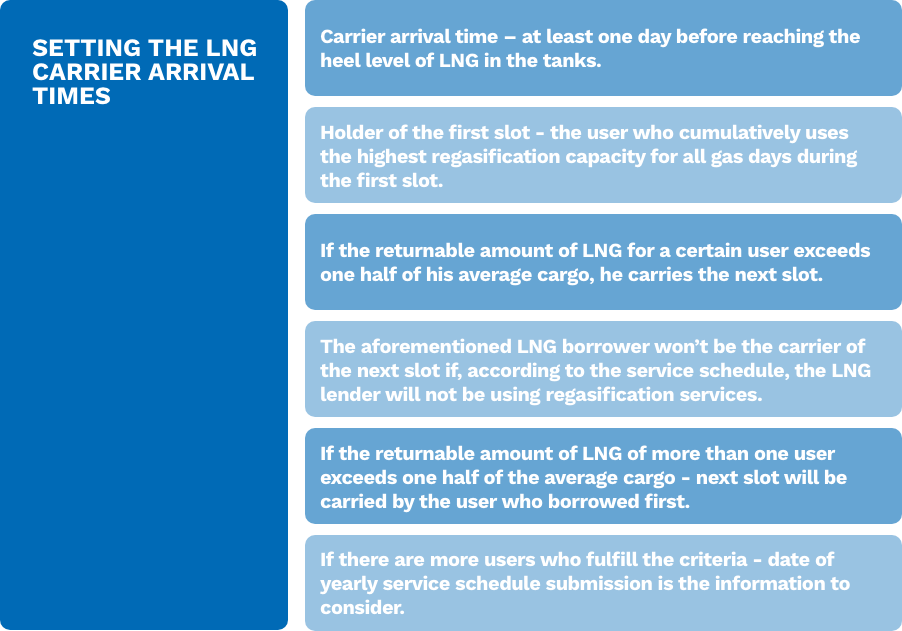 SETTING THE LNG CARRIER ARRIVAL TIMES

Carrier arrival time – at least one day before reaching the heel level of LNG in the tanks.

Holder of the first slot - the user who cumulatively uses the highest regasification capacity for all gas days during the first slot.

If the returnable amount of LNG for a certain user exceeds one half of his average cargo, he carries the next slot.

The aforementioned LNG borrower won't be the carrier of the next slot if, according to the service schedule, the LNG lender will not be using regasification services.

If the returnable amount of LNG of more than one user exceeds one half of the average cargo - next slot will be carried by the user who borrowed first.

If there are more users who fulfill the criteria - date of yearly service schedule submission is the information to consider.